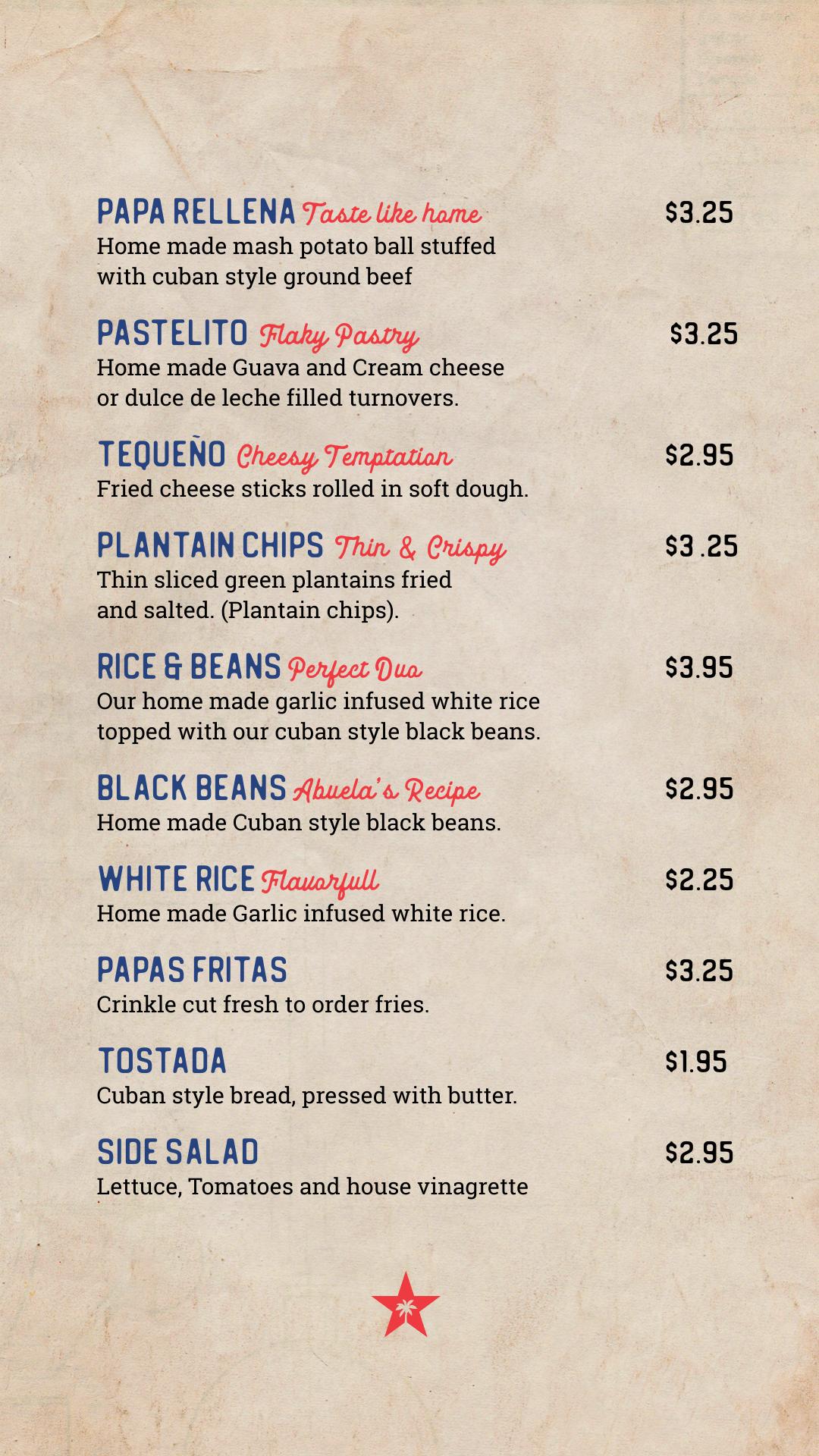 PAPA RELLENA Taste like home $3.25
Home made mash potato ball stuffed with cuban style ground beef

PASTELITO Flaky Pastry $3.25
Home made Guava and Cream cheese or dulce de leche filled turnovers.

TEQUEÑO Cheesy Temptation $2.95
Fried cheese sticks rolled in soft dough.

PLANTAIN CHIPS Thin & Crispy $3 .25
Thin sliced green plantains fried and salted. (Plantain chips).

RICE & BEANS Perfect Duo $3.95
Our home made garlic infused white rice topped with our cuban style black beans.

BLACK BEANS Abuela's Recipe $2.95
Home made Cuban style black beans.

WHITE RICE Flavorfull $2.25
Home made Garlic infused white rice.

PAPAS FRITAS $3.25
Crinkle cut fresh to order fries.

TOSTADA $1.95
Cuban style bread, pressed with butter.

SIDE SALAD $2.95
Lettuce, Tomatoes and house vinagrette